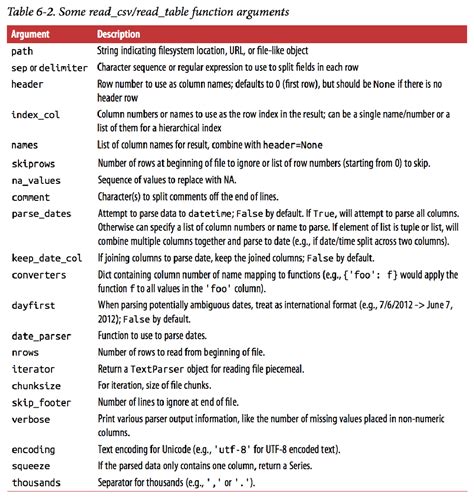 Table 6-2. Some read_csv/read_table function arguments

| Argument | Description |
|---|---|
| path | String indicating filesystem location, URL, or file-like object |
| sep or delimiter | Character sequence or regular expression to use to split fields in each row |
| header | Row number to use as column names; defaults to 0 (first row), but should be None if there is no header row |
| index_col | Column numbers or names to use as the row index in the result; can be a single name/number or a list of them for a hierarchical index |
| names | List of column names for result, combine with header=None |
| skiprows | Number of rows at beginning of file to ignore or list of row numbers (starting from 0) to skip. |
| na_values | Sequence of values to replace with NA. |
| comment | Character(s) to split comments off the end of lines. |
| parse_dates | Attempt to parse data to datetime; False by default. If True, will attempt to parse all columns. Otherwise can specify a list of column numbers or name to parse. If element of list is tuple or list, will combine multiple columns together and parse to date (e.g., if date/time split across two columns). |
| keep_date_col | If joining columns to parse date, keep the joined columns; False by default. |
| converters | Dict containing column number of name mapping to functions (e.g., {'foo': f} would apply the function f to all values in the 'foo' column). |
| dayfirst | When parsing potentially ambiguous dates, treat as international format (e.g., 7/6/2012 -> June 7, 2012); False by default. |
| date_parser | Function to use to parse dates. |
| nrows | Number of rows to read from beginning of file. |
| iterator | Return a TextParser object for reading file piecemeal. |
| chunksize | For iteration, size of file chunks. |
| skip_footer | Number of lines to ignore at end of file. |
| verbose | Print various parser output information, like the number of missing values placed in non-numeric columns. |
| encoding | Text encoding for Unicode (e.g., 'utf-8' for UTF-8 encoded text). |
| squeeze | If the parsed data only contains one column, return a Series. |
| thousands | Separator for thousands (e.g., ',' or '.'). |